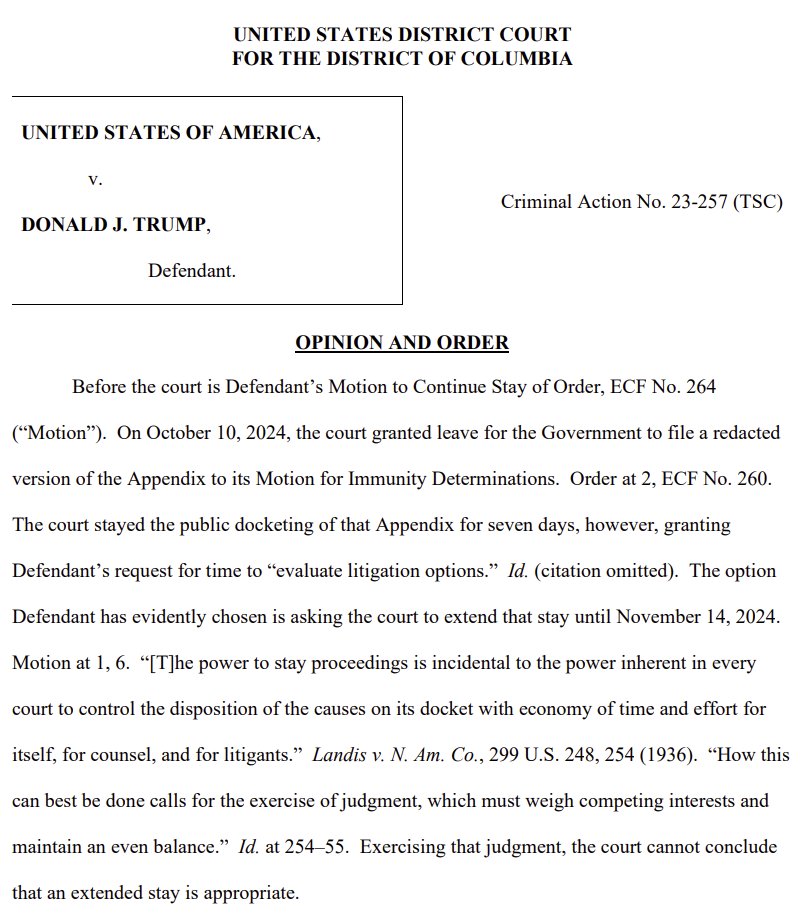 UNITED STATES DISTRICT COURT
FOR THE DISTRICT OF COLUMBIA

UNITED STATES OF AMERICA,

v.

DONALD J. TRUMP,

Defendant.

Criminal Action No. 23-257 (TSC)

OPINION AND ORDER

Before the court is Defendant's Motion to Continue Stay of Order, ECF No. 264 ("Motion"). On October 10, 2024, the court granted leave for the Government to file a redacted version of the Appendix to its Motion for Immunity Determinations. Order at 2, ECF No. 260. The court stayed the public docketing of that Appendix for seven days, however, granting Defendant's request for time to "evaluate litigation options." Id. (citation omitted). The option Defendant has evidently chosen is asking the court to extend that stay until November 14, 2024. Motion at 1, 6. "[T]he power to stay proceedings is incidental to the power inherent in every court to control the disposition of the causes on its docket with economy of time and effort for itself, for counsel, and for litigants." Landis v. N. Am. Co., 299 U.S. 248, 254 (1936). "How this can best be done calls for the exercise of judgment, which must weigh competing interests and maintain an even balance." Id. at 254–55. Exercising that judgment, the court cannot conclude that an extended stay is appropriate.